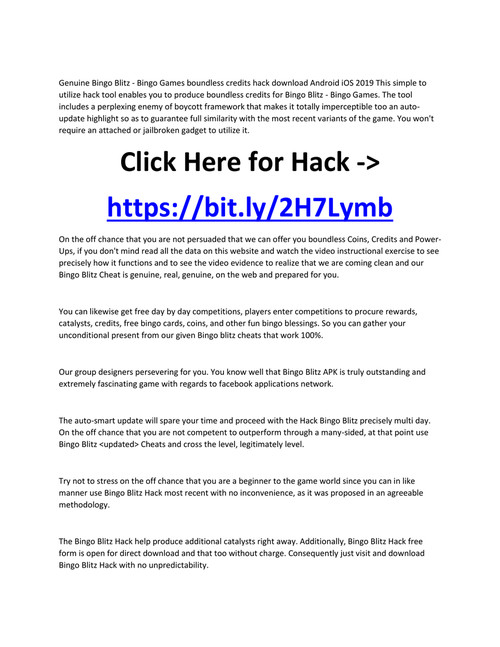 Genuine Bingo Blitz - Bingo Games boundless credits hack download Android iOS 2019 This simple to utilize hack tool enables you to produce boundless credits for Bingo Blitz - Bingo Games. The tool includes a perplexing enemy of boycott framework that makes it totally imperceptible too an auto-update highlight so as to guarantee full similarity with the most recent variants of the game. You won't require an attached or jailbroken gadget to utilize it.

Click Here for Hack ->

https://bit.ly/2H7Lymb

On the off chance that you are not persuaded that we can offer you boundless Coins, Credits and Power-Ups, if you don't mind read all the data on this website and watch the video instructional exercise to see precisely how it functions and to see the video evidence to realize that we are coming clean and our Bingo Blitz Cheat is genuine, real, genuine, on the web and prepared for you.

You can likewise get free day by day competitions, players enter competitions to procure rewards, catalysts, credits, free bingo cards, coins, and other fun bingo blessings. So you can gather your unconditional present from our given Bingo blitz cheats that work 100%.

Our group designers persevering for you. You know well that Bingo Blitz APK is truly outstanding and extremely fascinating game with regards to facebook applications network.

The auto-smart update will spare your time and proceed with the Hack Bingo Blitz precisely multi day. On the off chance that you are not competent to outperform through a many-sided, at that point use Bingo Blitz <updated> Cheats and cross the level, legitimately level.

Try not to stress on the off chance that you are a beginner to the game world since you can in like manner use Bingo Blitz Hack most recent with no inconvenience, as it was proposed in an agreeable methodology.

The Bingo Blitz Hack help produce additional catalysts right away. Additionally, Bingo Blitz Hack free form is open for direct download and that too without charge. Consequently just visit and download Bingo Blitz Hack with no unpredictability.